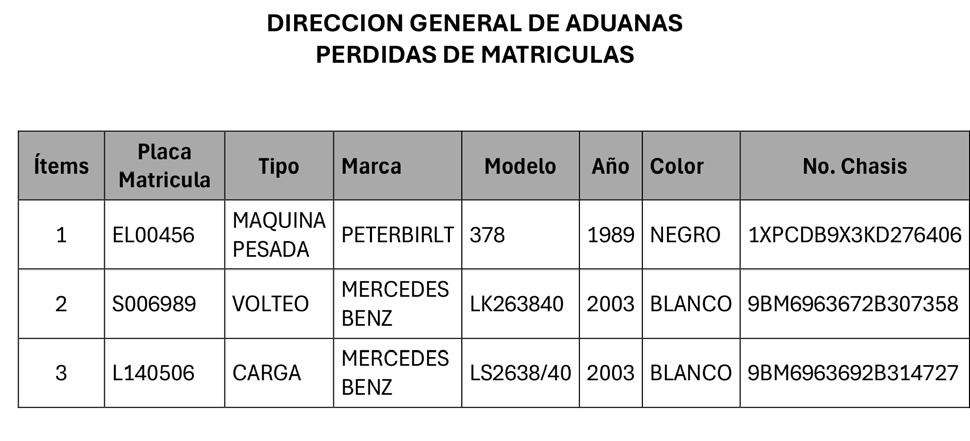 DIRECCION GENERAL DE ADUANAS
PERDIDAS DE MATRICULAS

| Ítems | Placa Matricula | Tipo | Marca | Modelo | Año | Color | No. Chasis |
|---|---|---|---|---|---|---|---|
| 1 | EL00456 | MAQUINA PESADA | PETERBIRLT | 378 | 1989 | NEGRO | 1XPCDB9X3KD276406 |
| 2 | S006989 | VOLTEO | MERCEDES BENZ | LK263840 | 2003 | BLANCO | 9BM6963672B307358 |
| 3 | L140506 | CARGA | MERCEDES BENZ | LS2638/40 | 2003 | BLANCO | 9BM6963692B314727 |